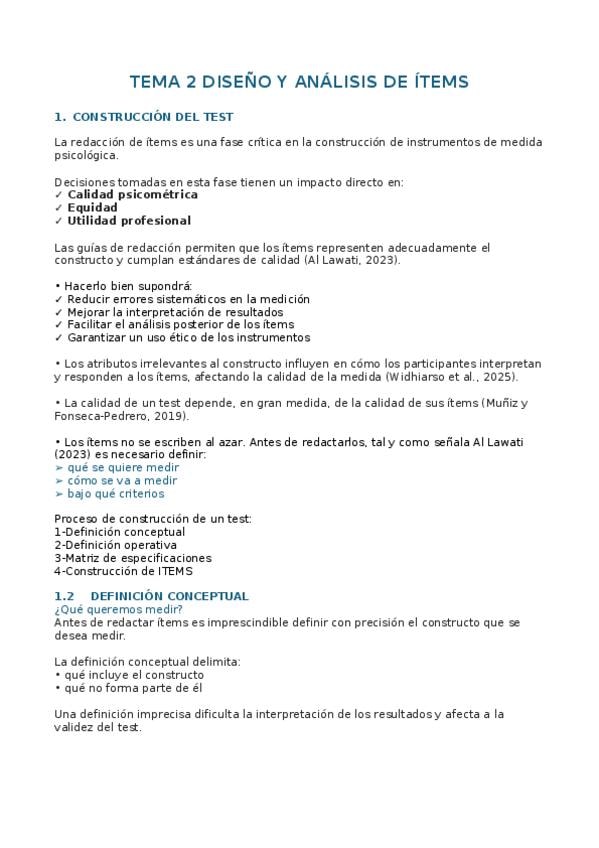 TEMA 2 DISEÑO Y ANÁLISIS DE ÍTEMS

1. CONSTRUCCIÓN DEL TEST

La redacción de ítems es una fase crítica en la construcción de instrumentos de medida psicológica.

Decisiones tomadas en esta fase tienen un impacto directo en:
✓ Calidad psicométrica
✓ Equidad
✓ Utilidad profesional

Las guías de redacción permiten que los ítems representen adecuadamente el constructo y cumplan estándares de calidad (Al Lawati, 2023).

• Hacerlo bien supondrá:
✓ Reducir errores sistemáticos en la medición
✓ Mejorar la interpretación de resultados
✓ Facilitar el análisis posterior de los ítems
✓ Garantizar un uso ético de los instrumentos

• Los atributos irrelevantes al constructo influyen en cómo los participantes interpretan y responden a los ítems, afectando la calidad de la medida (Widhiarso et al., 2025).

• La calidad de un test depende, en gran medida, de la calidad de sus ítems (Muñiz y Fonseca-Pedrero, 2019).

• Los ítems no se escriben al azar. Antes de redactarlos, tal y como señala Al Lawati (2023) es necesario definir:
➢ qué se quiere medir
➢ cómo se va a medir
➢ bajo qué criterios

Proceso de construcción de un test:
1-Definición conceptual
2-Definición operativa
3-Matriz de especificaciones
4-Construcción de ITEMS

1.2 DEFINICIÓN CONCEPTUAL
¿Qué queremos medir?
Antes de redactar ítems es imprescindible definir con precisión el constructo que se desea medir.

La definición conceptual delimita:
• qué incluye el constructo
• qué no forma parte de él

Una definición imprecisa dificulta la interpretación de los resultados y afecta a la validez del test.